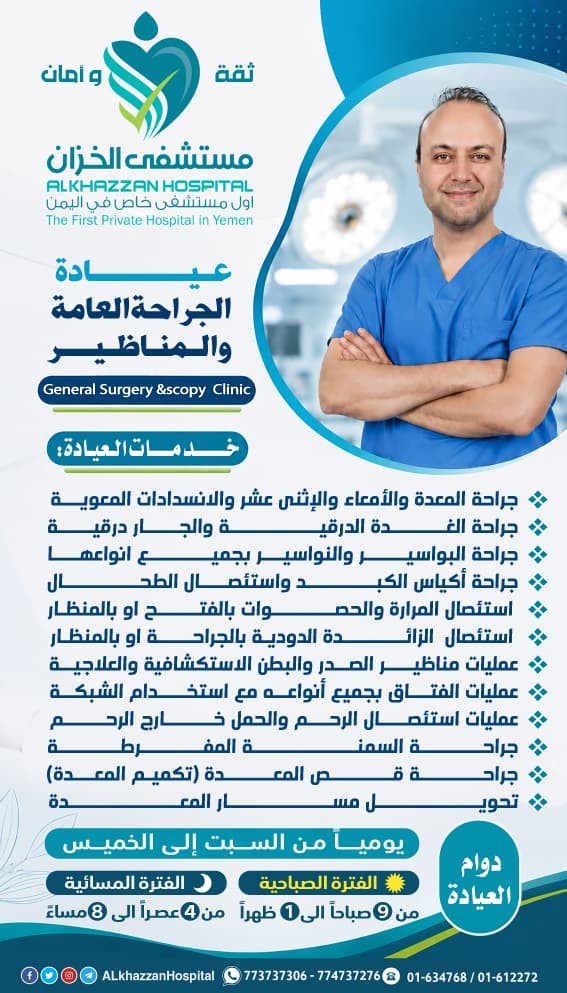 ثقة و أمان

مستشفى الخزان
ALKHAZZAN HOSPITAL
اول مستشفى خاص في اليمن
The First Private Hospital in Yemen

عيادة
الجراحة العامة
والمناظير

General Surgery &scopy Clinic

خدمات العيادة:

جراحة المعدة والأمعاء والإثنى عشر والانسدادات المعوية
جراحة الغدة الدرقية والجار درقية
جراحة البواسير والنواسير بجميع انواعها
جراحة أكياس الكبد واستئصال الطحال
استئصال المرارة والحصوات بالفتح او بالمنظار
استئصال الزائدة الدودية بالجراحة او بالمنظار
عمليات مناظير الصدر والبطن الاستكشافية والعلاجية
عمليات الفتاق بجميع أنواعه مع استخدام الشبكة
عمليات استئصال الرحم والحمل خارج الرحم
جراحة السمنة المفرطة
جراحة قص المعدة (تكميم المعدة)
تحويل مسار المعدة

يومياً من السبت إلى الخميس

دوام العيادة

الفترة الصباحية
من 9 صباحاً الى 1 ظهراً

الفترة المسائية
من 4 عصراً الى 8 مساءً

ALkhazzanHospital 773737306 - 774737276 01-634768 / 01-612272